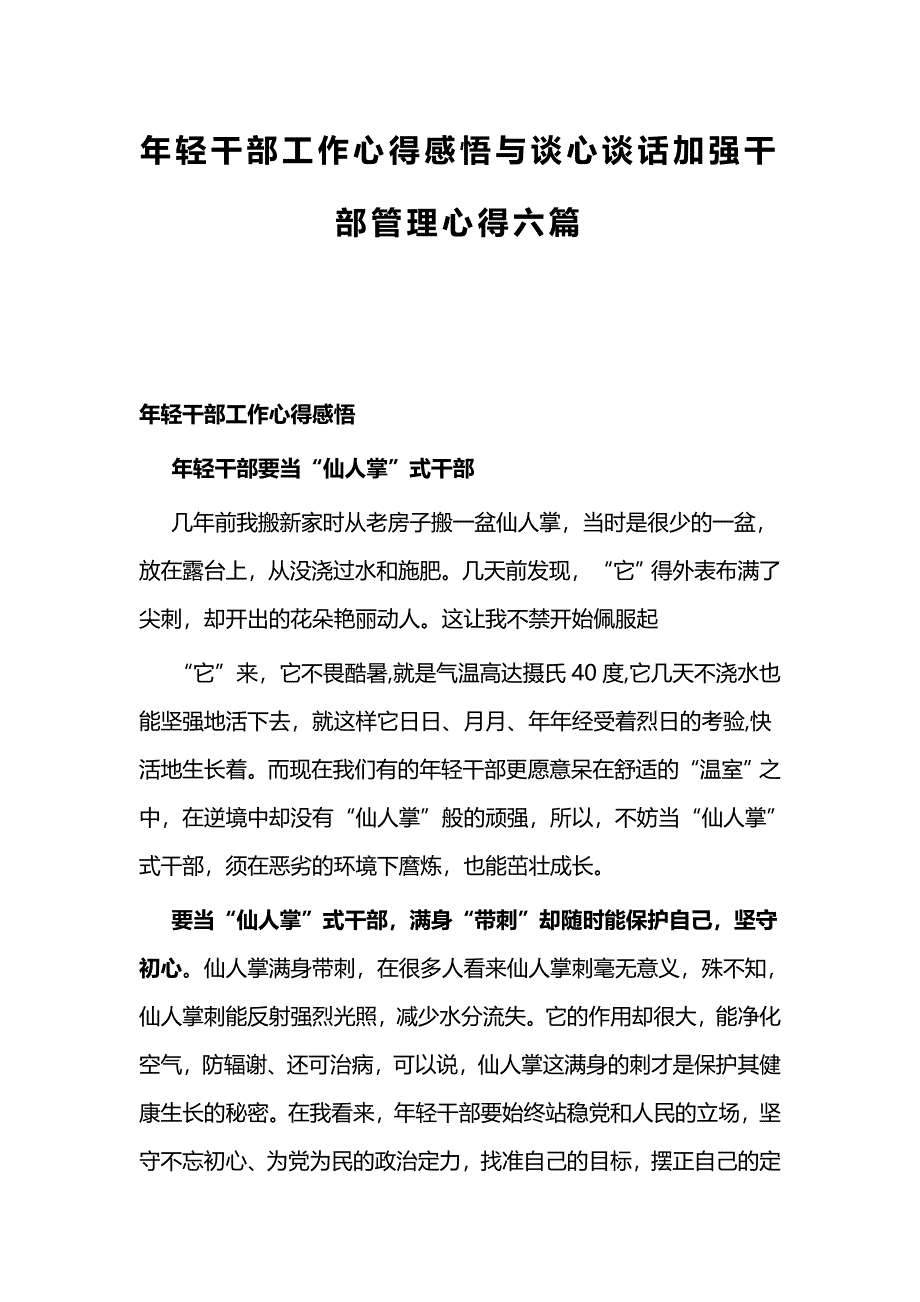 年轻干部工作心得感悟与谈心谈话加强干部管理心得六篇

年轻干部工作心得感悟

年轻干部要当“仙人掌”式干部

几年前我搬新家时从老房子搬一盆仙人掌，当时是很少的一盆，放在露台上，从没浇过水和施肥。几天前发现，“它”得外表布满了尖刺，却开出的花朵艳丽动人。这让我不禁开始佩服起

“它”来，它不畏酷暑,就是气温高达摄氏40度,它几天不浇水也能坚强地活下去，就这样它日日、月月、年年经受着烈日的考验,快活地生长着。而现在我们有的年轻干部更愿意呆在舒适的“温室”之中，在逆境中却没有“仙人掌”般的顽强，所以，不妨当“仙人掌”式干部，须在恶劣的环境下磨炼，也能茁壮成长。

要当“仙人掌”式干部，满身“带刺”却随时能保护自己，坚守初心。仙人掌满身带刺，在很多人看来仙人掌刺毫无意义，殊不知，仙人掌刺能反射强烈光照，减少水分流失。它的作用却很大，能净化空气，防辐谢、还可治病，可以说，仙人掌这满身的刺才是保护其健康生长的秘密。在我看来，年轻干部要始终站稳党和人民的立场，坚守不忘初心、为党为民的政治定力，找准自己的目标，摆正自己的定